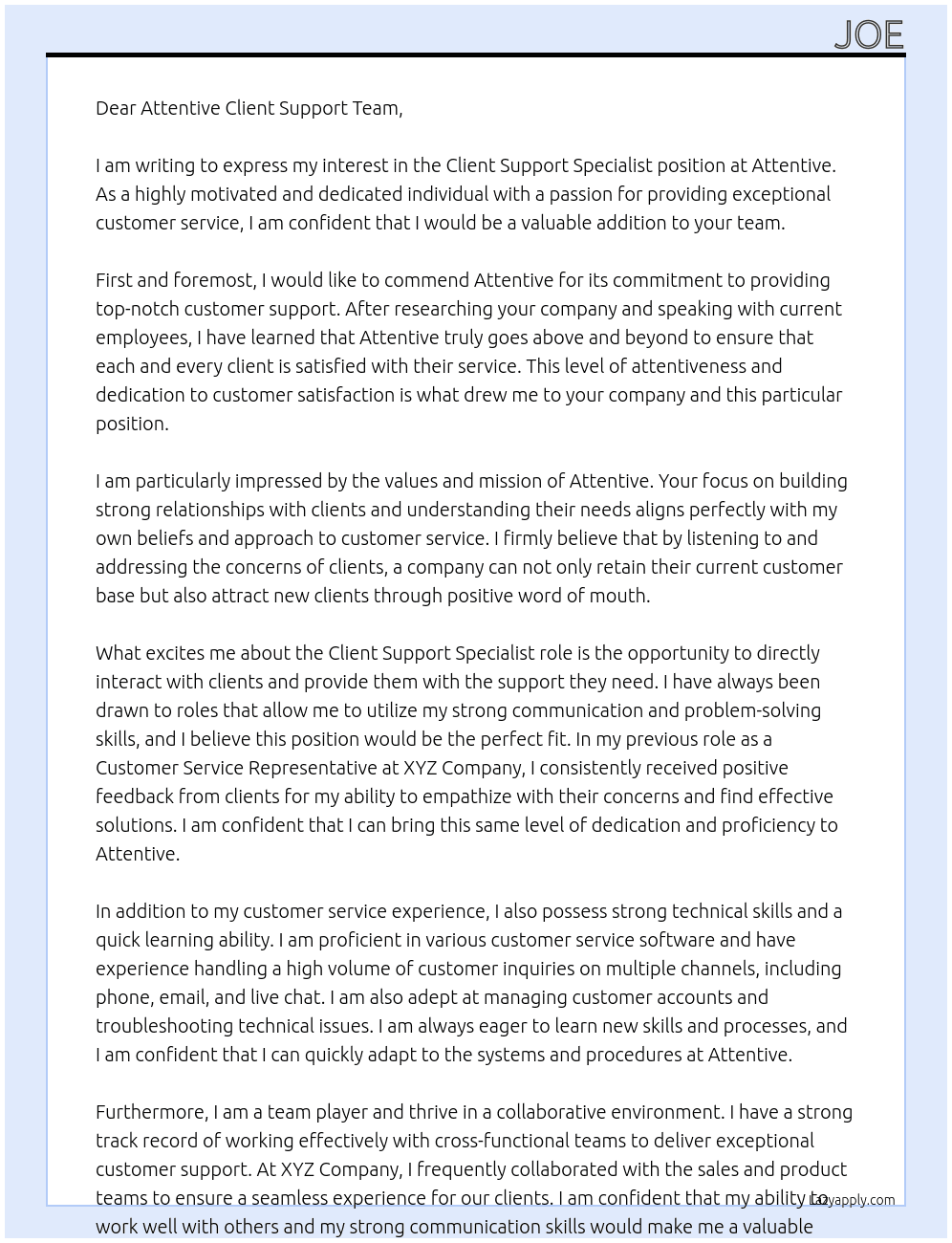 JOE

Dear Attentive Client Support Team,

I am writing to express my interest in the Client Support Specialist position at Attentive. As a highly motivated and dedicated individual with a passion for providing exceptional customer service, I am confident that I would be a valuable addition to your team.

First and foremost, I would like to commend Attentive for its commitment to providing top-notch customer support. After researching your company and speaking with current employees, I have learned that Attentive truly goes above and beyond to ensure that each and every client is satisfied with their service. This level of attentiveness and dedication to customer satisfaction is what drew me to your company and this particular position.

I am particularly impressed by the values and mission of Attentive. Your focus on building strong relationships with clients and understanding their needs aligns perfectly with my own beliefs and approach to customer service. I firmly believe that by listening to and addressing the concerns of clients, a company can not only retain their current customer base but also attract new clients through positive word of mouth.

What excites me about the Client Support Specialist role is the opportunity to directly interact with clients and provide them with the support they need. I have always been drawn to roles that allow me to utilize my strong communication and problem-solving skills, and I believe this position would be the perfect fit. In my previous role as a Customer Service Representative at XYZ Company, I consistently received positive feedback from clients for my ability to empathize with their concerns and find effective solutions. I am confident that I can bring this same level of dedication and proficiency to Attentive.

In addition to my customer service experience, I also possess strong technical skills and a quick learning ability. I am proficient in various customer service software and have experience handling a high volume of customer inquiries on multiple channels, including phone, email, and live chat. I am also adept at managing customer accounts and troubleshooting technical issues. I am always eager to learn new skills and processes, and I am confident that I can quickly adapt to the systems and procedures at Attentive.

Furthermore, I am a team player and thrive in a collaborative environment. I have a strong track record of working effectively with cross-functional teams to deliver exceptional customer support. At XYZ Company, I frequently collaborated with the sales and product teams to ensure a seamless experience for our clients. I am confident that my ability to work well with others and my strong communication skills would make me a valuable

Lazyapply.com